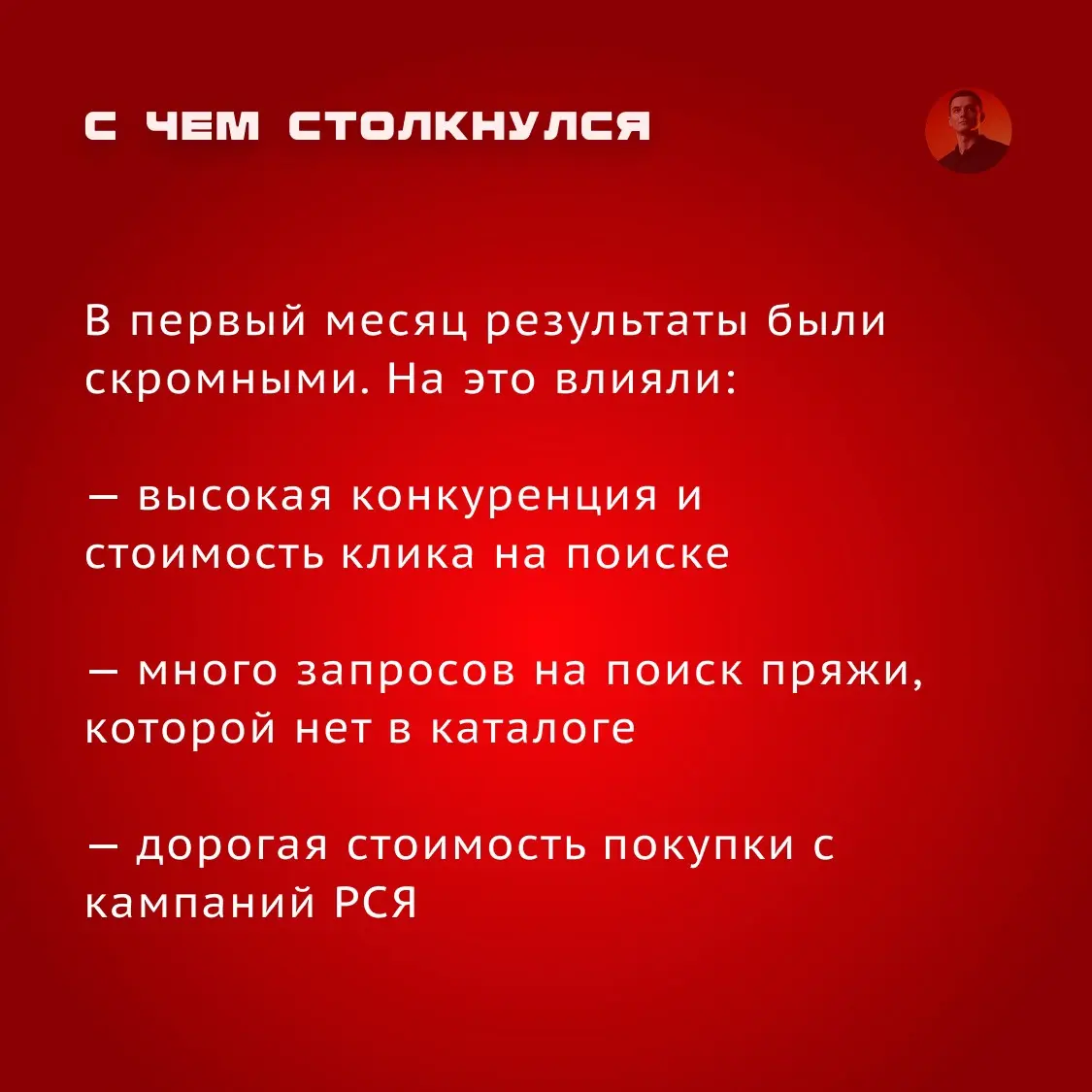 С ЧЕМ СТОЛКНУЛСЯ

В первый месяц результаты были скромными. На это влияли:

— высокая конкуренция и стоимость клика на поиске

— много запросов на поиск пряжи, которой нет в каталоге

— дорогая стоимость покупки с кампаний РСЯ